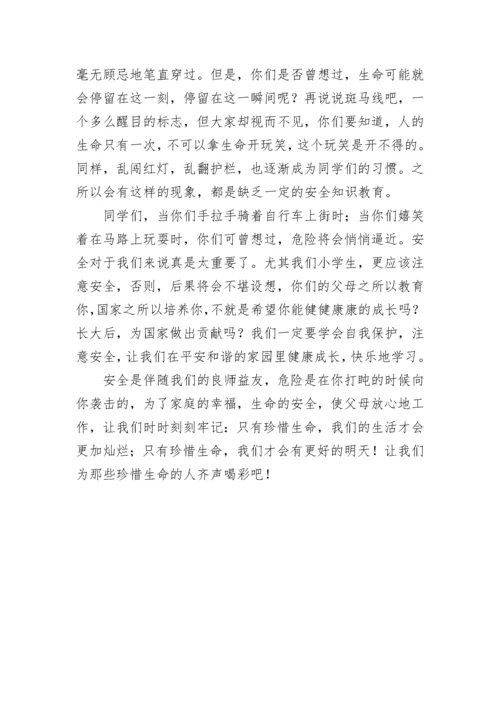 毫无顾忌地笔直穿过。但是，你们是否曾想过，生命可能就会停留在这一刻，停留在这一瞬间呢？再说说斑马线吧，一个多么醒目的标志，但大家却视而不见，你们要知道，人的生命只有一次，不可以拿生命开玩笑，这个玩笑是开不得的。同样，乱闯红灯，乱翻护栏，也逐渐成为同学们的习惯。之所以会有这样的现象，都是缺乏一定的安全知识教育。

同学们，当你们手拉手骑着自行车上街时；当你们嬉笑着在马路上玩耍时，你们可曾想过，危险将会悄悄逼近。安全对于我们来说真是太重要了。尤其我们小学生，更应该注意安全，否则，后果将会不堪设想，你们的父母之所以教育你，国家之所以培养你，不就是希望你能健健康康的成长吗？长大后，为国家做出贡献吗？我们一定要学会自我保护，注意安全，让我们在平安和谐的家园里健康成长，快乐地学习。

安全是伴随我们的良师益友，危险是在你打盹的时候向你袭击的，为了家庭的幸福，生命的安全，使父母放心地工作，让我们时时刻刻牢记：只有珍惜生命，我们的生活才会更加灿烂；只有珍惜生命，我们才会有更好的明天！让我们为那些珍惜生命的人齐声喝彩吧！